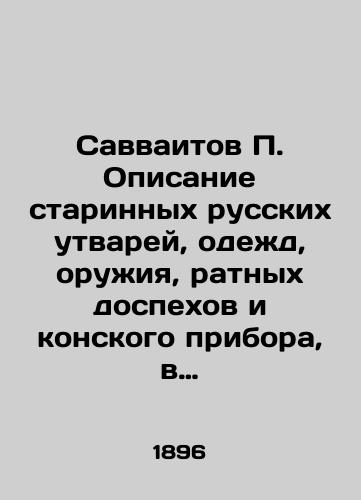 Савваитов П. Описание старинных русских утварей, одежд, оружия, ратных доспехов и конского прибора, в...

1896